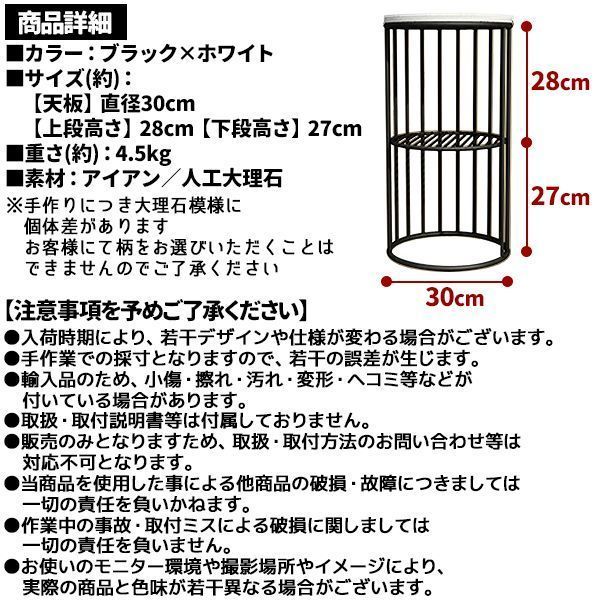 商品詳細

■カラー：ブラック×ホワイト
■サイズ(約)：
【天板】直径30cm
【上段高さ】28cm【下段高さ】27cm
■重さ(約)：4.5kg
■素材：アイアン／人工大理石
※手作りにつき大理石模様に個体差があります
お客様にて柄をお選びいただくことはできませんのでご了承ください

28cm
27cm
30cm

【注意事項を予めご了承ください】
●入荷時期により、若干デザインや仕様が変わる場合がございます。
●手作業での採寸となりますので、若干の誤差が生じます。
●輸入品のため、小傷・擦れ・汚れ・変形・ヘコミ等などが付いている場合があります。
●取扱・取付説明書等は付属しておりません。
●販売のみとなりますため、取扱・取付方法のお問い合わせ等は対応不可となります。
●当商品を使用した事による他商品の破損・故障につきましては一切の責任を負いかねます。
●作業中の事故・取付ミスによる破損に関しましては一切の責任を負いません。
●お使いのモニター環境や撮影場所やイメージにより、実際の商品と色味が若干異なる場合がございます。